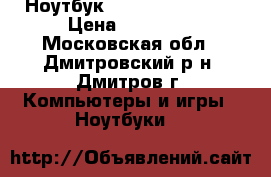 Ноутбук
Цена
Московская обл
Дмитровский р н
Дмитров г
Компьютеры и игры
Ноутбуки

http://Объявлений.сайт